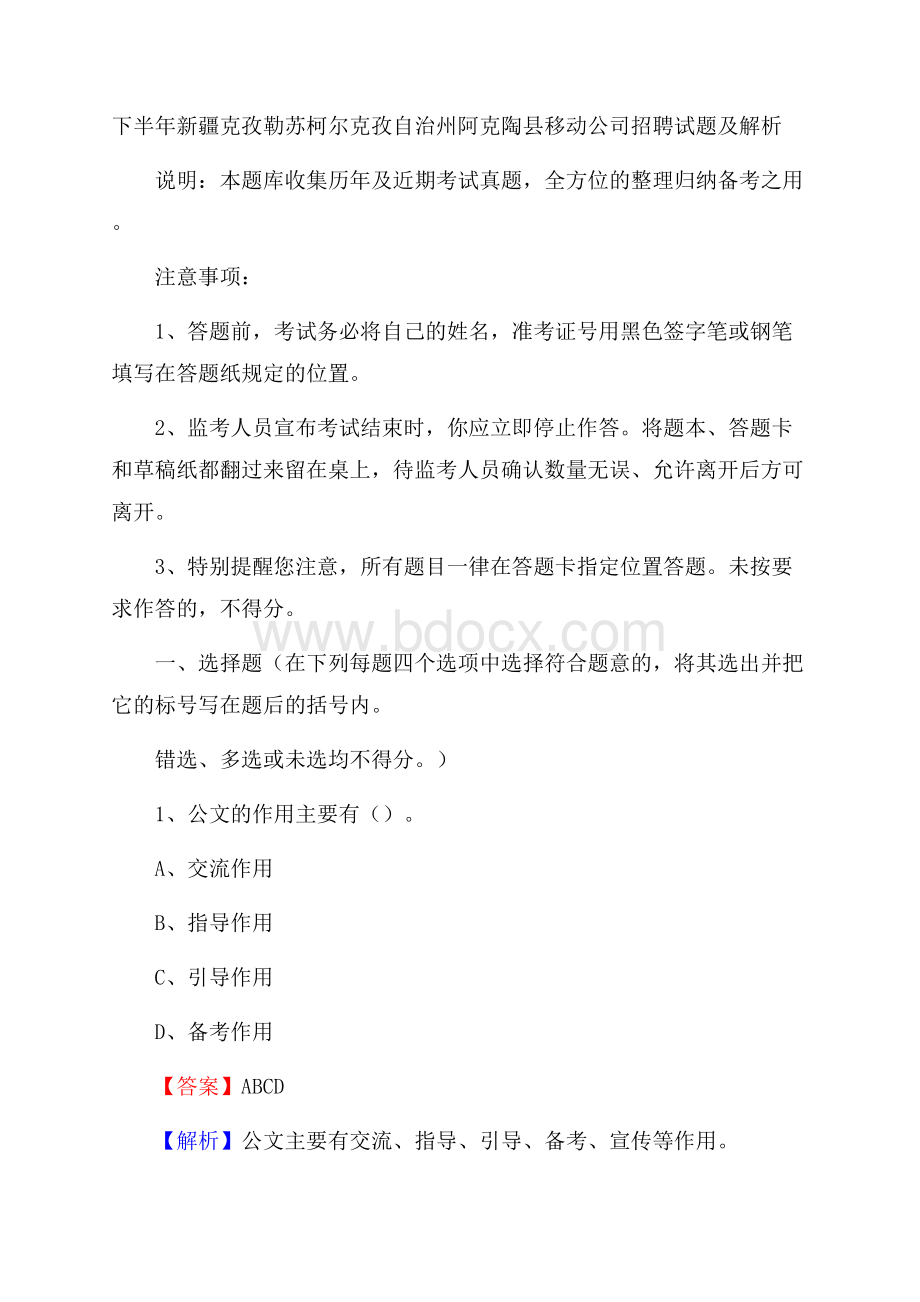 下半年新疆克孜勒苏柯尔克孜自治州阿克陶县移动公司招聘试题及解析

说明：本题库收集历年及近期考试真题，全方位的整理归纳备考之用。

注意事项：

1、答题前，考试务必将自己的姓名，准考证号用黑色签字笔或钢笔填写在答题纸规定的位置。

2、监考人员宣布考试结束时，你应立即停止作答。将题本、答题卡和草稿纸都翻过来留在桌上，待监考人员确认数量无误、允许离开后方可离开。

3、特别提醒您注意，所有题目一律在答题卡指定位置答题。未按要求作答的，不得分。

www.bdocx.com

一、选择题（在下列每题四个选项中选择符合题意的，将其选出并把它的标号写在题后的括号内。

错选、多选或未选均不得分。）

1、公文的作用主要有（）。

A、交流作用

B、指导作用

C、引导作用

D、备考作用

【答案】ABCD

【解析】公文主要有交流、指导、引导、备考、宣传等作用。